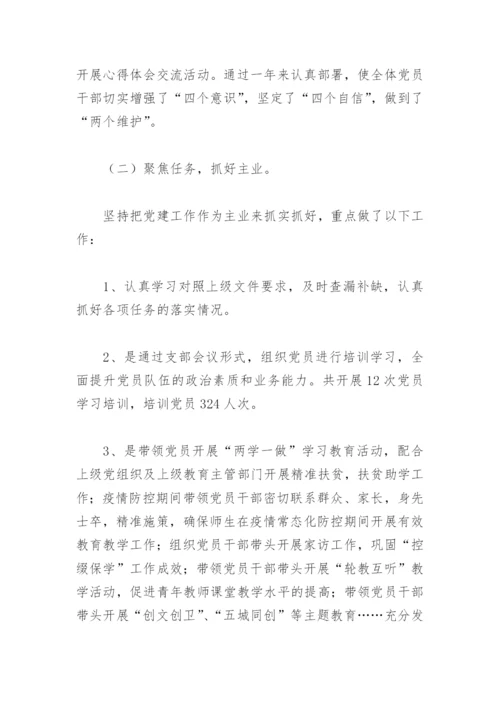 开展心得体会交流活动。通过一年来认真部署，使全体党员干部切实增强了“四个意识”，坚定了“四个自信”，做到了“两个维护”。

（二）聚焦任务，抓好主业。

坚持把党建工作作为主业来抓实抓好，重点做了以下工作：

1、认真学习对照上级文件要求，及时查漏补缺，认真抓好各项任务的落实情况。

2、是通过支部会议形式，组织党员进行培训学习，全面提升党员队伍的政治素质和业务能力。共开展12次党员学习培训，培训党员324人次。

3、是带领党员开展“两学一做”学习教育活动，配合上级党组织及上级教育主管部门开展精准扶贫，扶贫助学工作；疫情防控期间带领党员干部密切联系群众、家长，身先士卒，精准施策，确保师生在疫情常态化防控期间开展有效教育教学工作；组织党员干部带头开展家访工作，巩固“控缀保学”工作成效；带领党员干部带头开展“轮教互听”教学活动，促进青年教师课堂教学水平的提高；带领党员干部带头开展“创文创卫”、“五城同创”等主题教育……充分发